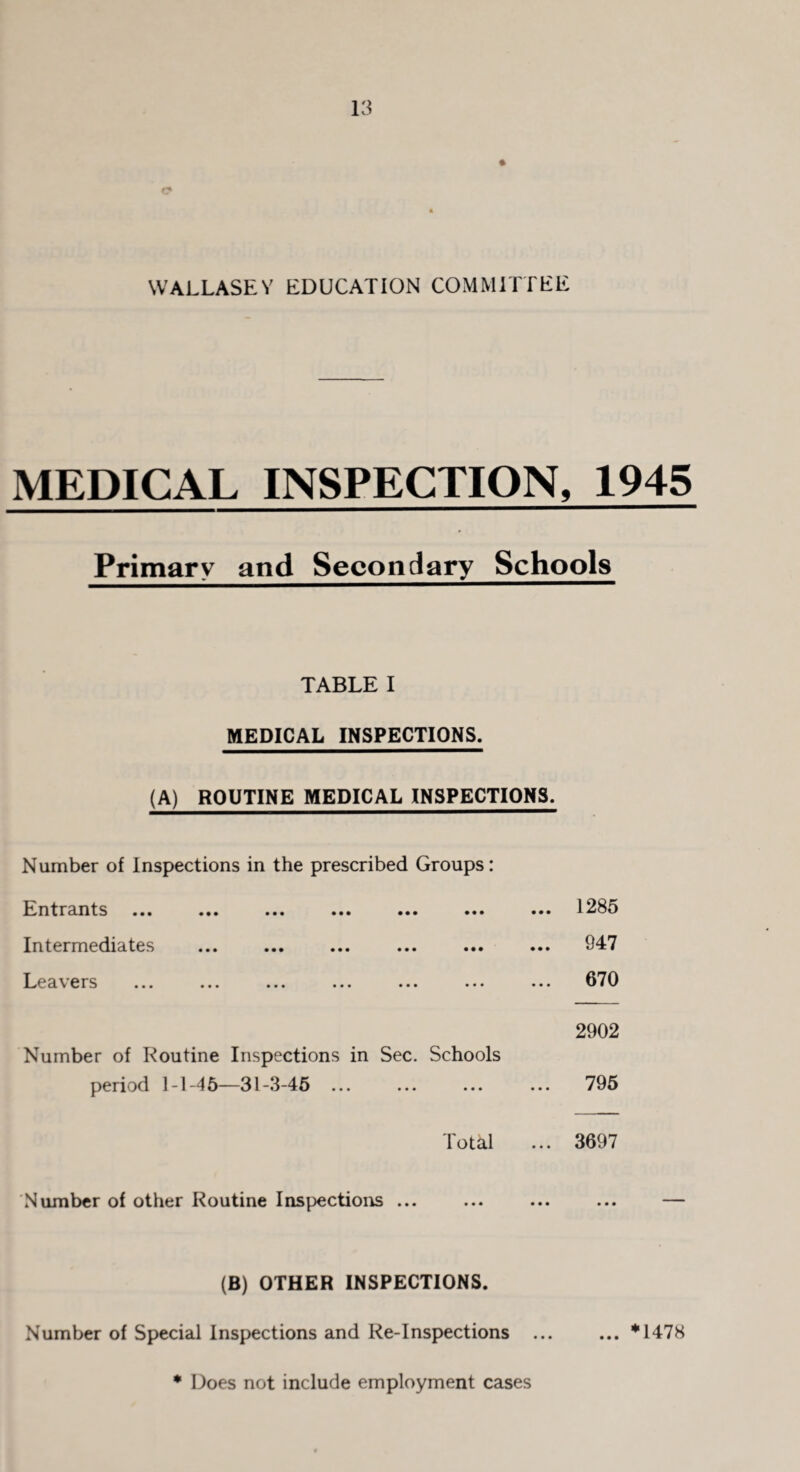 13

WALLASEY EDUCATION COMMITTEE

MEDICAL INSPECTION, 1945

Primary and Secondary Schools

TABLE I

MEDICAL INSPECTIONS.

(A) ROUTINE MEDICAL INSPECTIONS.

Number of Inspections in the prescribed Groups:

Entrants ... ... ... ... ... ... ... 1285

Intermediates ... ... ... ... ... ... 947

Leavers ... ... ... ... ... ... ... 670

2902

Number of Routine Inspections in Sec. Schools period 1-1-45—31-3-45 ... ... ... ... 795

Total ... 3697

Number of other Routine Inspections ... ... ... ... —

(B) OTHER INSPECTIONS.

Number of Special Inspections and Re-Inspections ... ... *1478

* Does not include employment cases